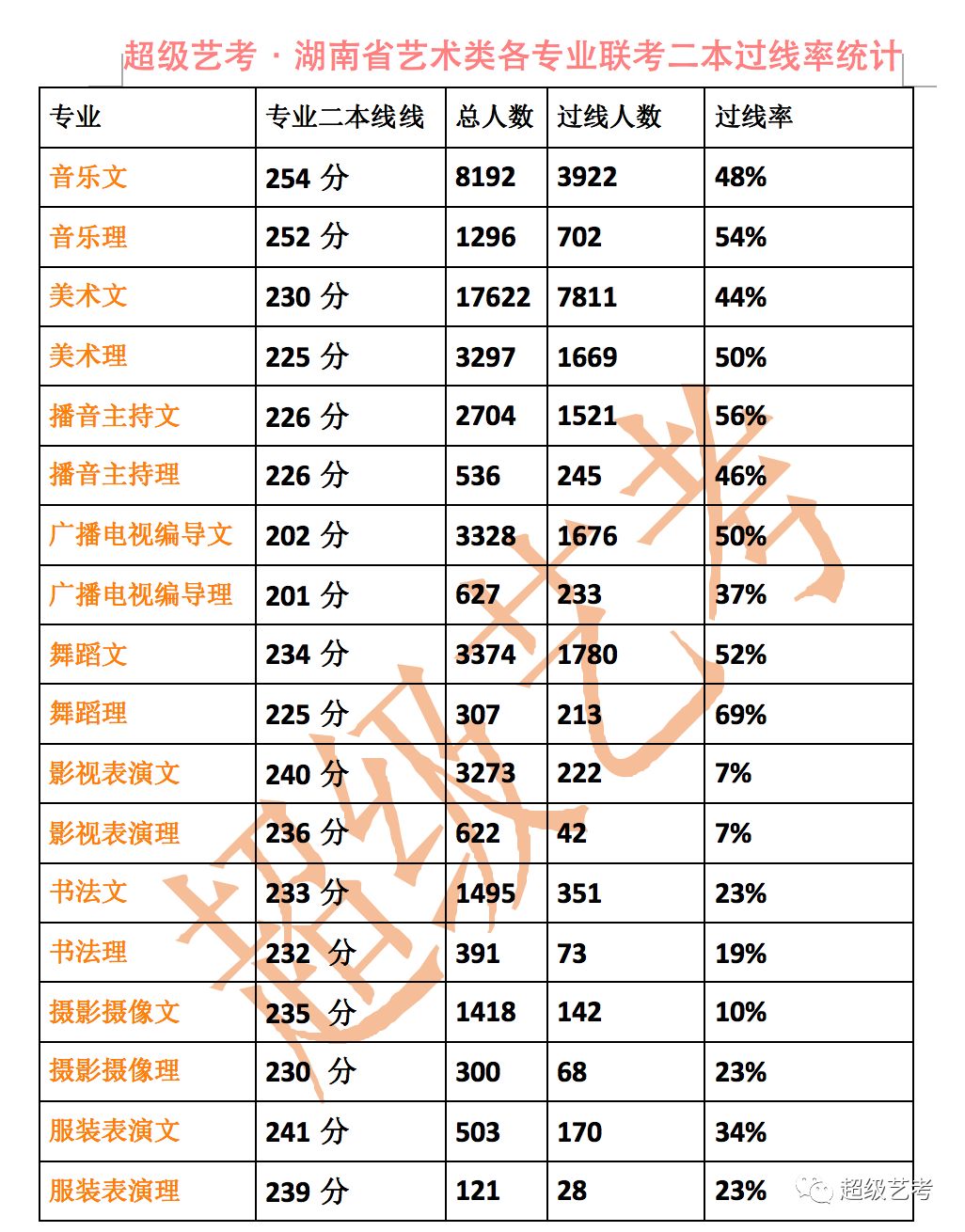 超级艺考 · 湖南省艺术类各专业联考二本过线率统计

| 专业 | 专业二本线线 | 总人数 | 过线人数 | 过线率 |
|---|---|---|---|---|
| 音乐文 | 254 分 | 8192 | 3922 | 48% |
| 音乐理 | 252 分 | 1296 | 702 | 54% |
| 美术文 | 230 分 | 17622 | 7811 | 44% |
| 美术理 | 225 分 | 3297 | 1669 | 50% |
| 播音主持文 | 226 分 | 2704 | 1521 | 56% |
| 播音主持理 | 226 分 | 536 | 245 | 46% |
| 广播电视编导文 | 202 分 | 3328 | 1676 | 50% |
| 广播电视编导理 | 201 分 | 627 | 233 | 37% |
| 舞蹈文 | 234 分 | 3374 | 1780 | 52% |
| 舞蹈理 | 225 分 | 307 | 213 | 69% |
| 影视表演文 | 240 分 | 3273 | 222 | 7% |
| 影视表演理 | 236 分 | 622 | 42 | 7% |
| 书法文 | 233 分 | 1495 | 351 | 23% |
| 书法理 | 232 分 | 391 | 73 | 19% |
| 摄影摄像文 | 235 分 | 1418 | 142 | 10% |
| 摄影摄像理 | 230 分 | 300 | 68 | 23% |
| 服装表演文 | 241 分 | 503 | 170 | 34% |
| 服装表演理 | 239 分 | 121 | 28 | 23% |

超级艺考

超级艺考